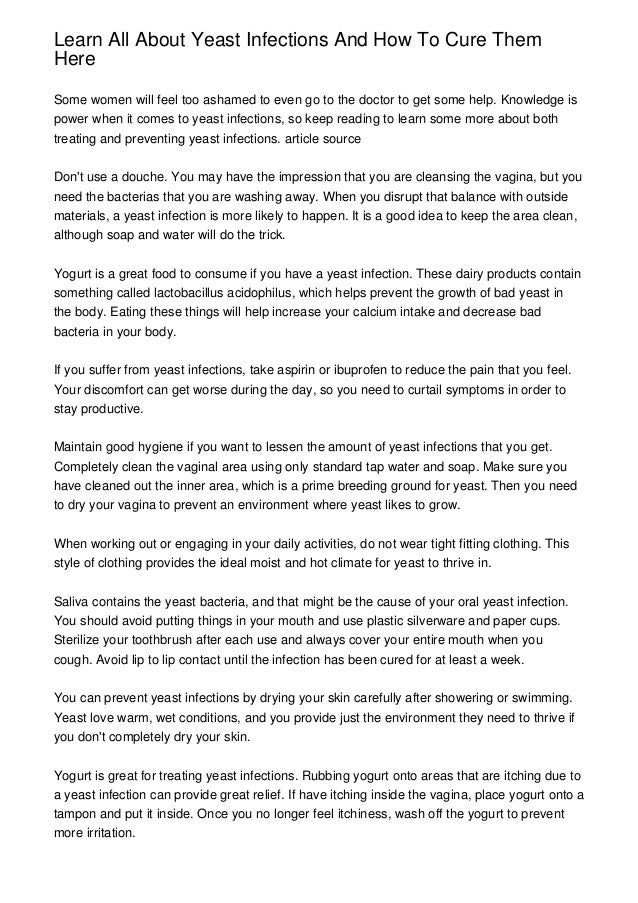 Learn All About Yeast Infections And How To Cure Them Here

Some women will feel too ashamed to even go to the doctor to get some help. Knowledge is power when it comes to yeast infections, so keep reading to learn some more about both treating and preventing yeast infections. article source

Don't use a douche. You may have the impression that you are cleansing the vagina, but you need the bacterias that you are washing away. When you disrupt that balance with outside materials, a yeast infection is more likely to happen. It is a good idea to keep the area clean, although soap and water will do the trick.

Yogurt is a great food to consume if you have a yeast infection. These dairy products contain something called lactobacillus acidophilus, which helps prevent the growth of bad yeast in the body. Eating these things will help increase your calcium intake and decrease bad bacteria in your body.

If you suffer from yeast infections, take aspirin or ibuprofen to reduce the pain that you feel. Your discomfort can get worse during the day, so you need to curtail symptoms in order to stay productive.

Maintain good hygiene if you want to lessen the amount of yeast infections that you get. Completely clean the vaginal area using only standard tap water and soap. Make sure you have cleaned out the inner area, which is a prime breeding ground for yeast. Then you need to dry your vagina to prevent an environment where yeast likes to grow.

When working out or engaging in your daily activities, do not wear tight fitting clothing. This style of clothing provides the ideal moist and hot climate for yeast to thrive in.

Saliva contains the yeast bacteria, and that might be the cause of your oral yeast infection. You should avoid putting things in your mouth and use plastic silverware and paper cups. Sterilize your toothbrush after each use and always cover your entire mouth when you cough. Avoid lip to lip contact until the infection has been cured for at least a week.

You can prevent yeast infections by drying your skin carefully after showering or swimming. Yeast love warm, wet conditions, and you provide just the environment they need to thrive if you don't completely dry your skin.

Yogurt is great for treating yeast infections. Rubbing yogurt onto areas that are itching due to a yeast infection can provide great relief. If have itching inside the vagina, place yogurt onto a tampon and put it inside. Once you no longer feel itchiness, wash off the yogurt to prevent more irritation.